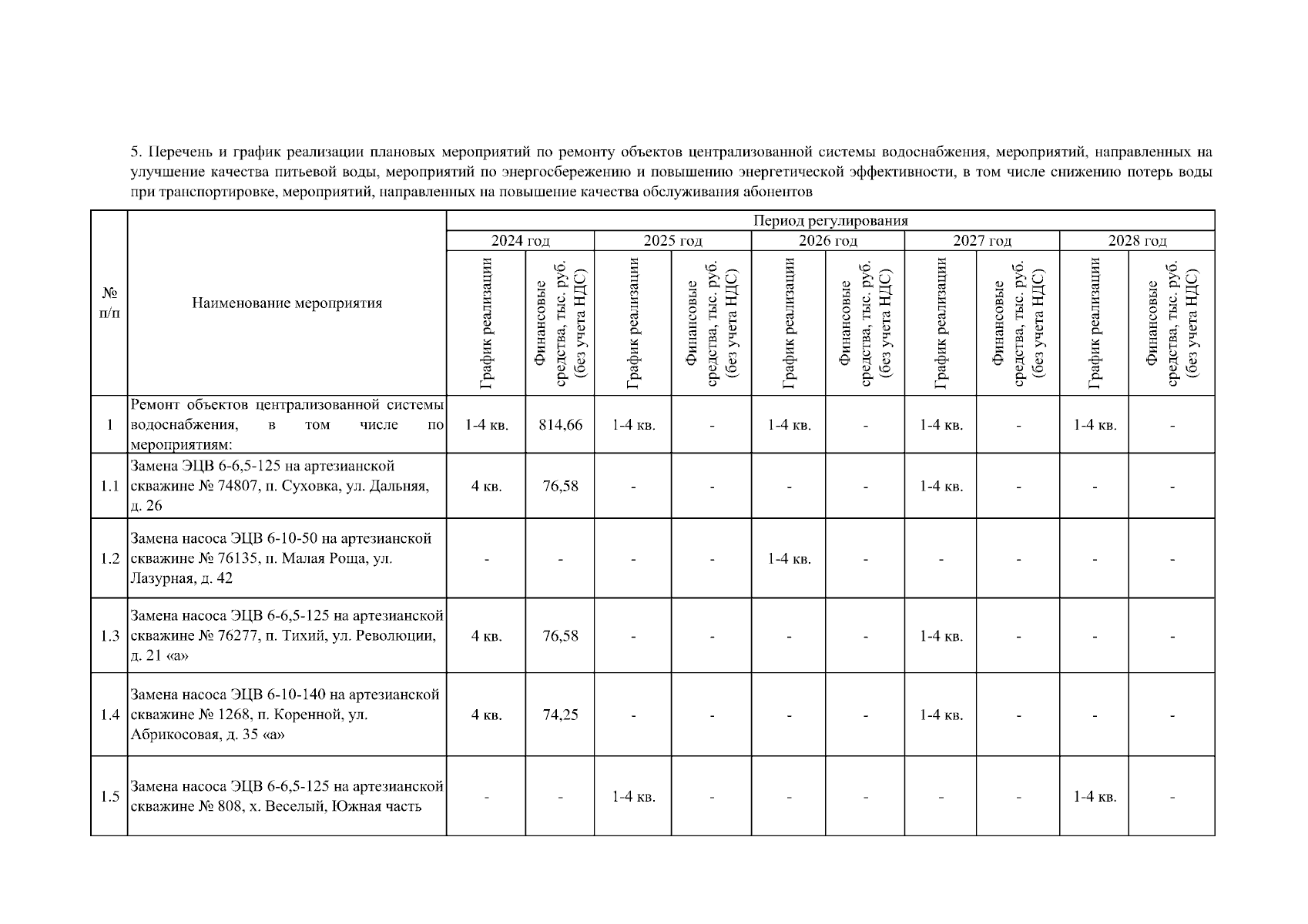 5. Перечень и график реализации плановых мероприятий по ремонту объектов централизованной системы водоснабжения, мероприятий, направленных на улучшение качества питьевой воды, мероприятий по энергосбережению и повышению энергетической эффективности, в том числе снижению потерь воды при транспортировке, мероприятий, направленных на повышение качества обслуживания абонентов

| № п/п | Наименование мероприятия | Период регулирования | | | | | | | | | |
|---|---|---|---|---|---|---|---|---|---|---|---|
| | | 2024 год | | 2025 год | | 2026 год | | 2027 год | | 2028 год | |
| | | График реализации | Финансовые средства, тыс. руб. (без учета НДС) | График реализации | Финансовые средства, тыс. руб. (без учета НДС) | График реализации | Финансовые средства, тыс. руб. (без учета НДС) | График реализации | Финансовые средства, тыс. руб. (без учета НДС) | График реализации | Финансовые средства, тыс. руб. (без учета НДС) |
| 1 | Ремонт объектов централизованной системы водоснабжения, в том числе по мероприятиям: | 1-4 кв. | 814,66 | 1-4 кв. | - | 1-4 кв. | - | 1-4 кв. | - | 1-4 кв. | - |
| 1.1 | Замена ЭЦВ 6-6,5-125 на артезианской скважине № 74807, п. Суховка, ул. Дальняя, д. 26 | 4 кв. | 76,58 | - | - | - | - | 1-4 кв. | - | - | - |
| 1.2 | Замена насоса ЭЦВ 6-10-50 на артезианской скважине № 76135, п. Малая Роща, ул. Лазурная, д. 42 | - | - | - | - | 1-4 кв. | - | - | - | - | - |
| 1.3 | Замена насоса ЭЦВ 6-6,5-125 на артезианской скважине № 76277, п. Тихий, ул. Революции, д. 21 «а» | 4 кв. | 76,58 | - | - | - | - | 1-4 кв. | - | - | - |
| 1.4 | Замена насоса ЭЦВ 6-10-140 на артезианской скважине № 1268, п. Коренной, ул. Абрикосовая, д. 35 «а» | 4 кв. | 74,25 | - | - | - | - | 1-4 кв. | - | - | - |
| 1.5 | Замена насоса ЭЦВ 6-6,5-125 на артезианской скважине № 808, х. Веселый, Южная часть | - | - | 1-4 кв. | - | - | - | - | - | 1-4 кв. | - |